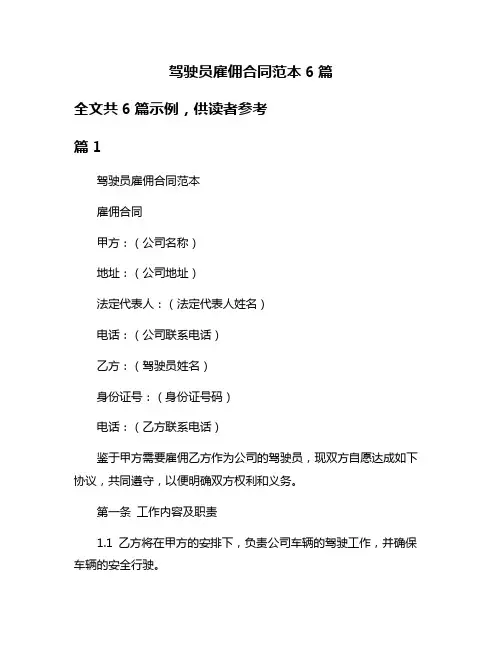 驾驶员雇佣合同范本 6 篇

全文共 6 篇示例，供读者参考

篇 1

驾驶员雇佣合同范本

雇佣合同

甲方：（公司名称）

地址：（公司地址）

法定代表人：（法定代表人姓名）

电话：（公司联系电话）

乙方：（驾驶员姓名）

身份证号：（身份证号码）

电话：（乙方联系电话）

鉴于甲方需要雇佣乙方作为公司的驾驶员，现双方自愿达成如下协议，共同遵守，以便明确双方权利和义务。

第一条 工作内容及职责

1.1 乙方将在甲方的安排下，负责公司车辆的驾驶工作，并确保车辆的安全行驶。